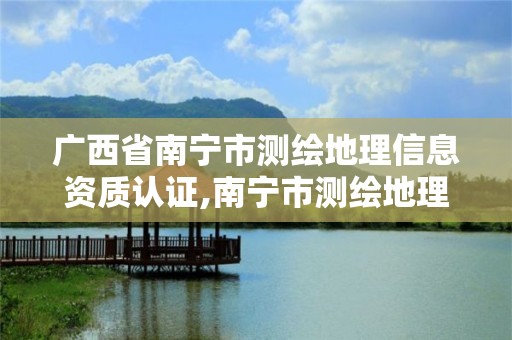 广西省南宁市测绘地理信息资质认证,南宁市测绘地理